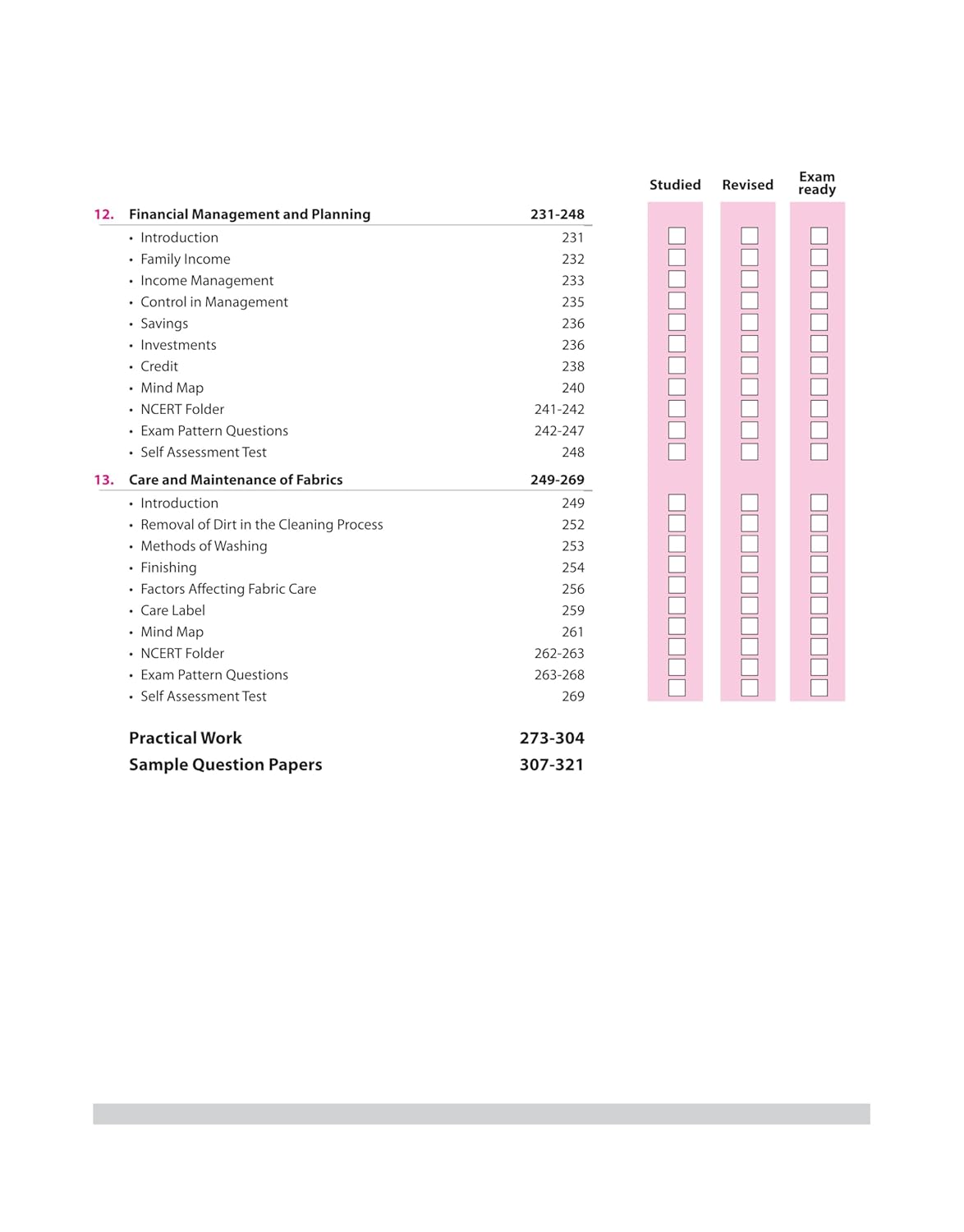 Studied Revised Exam ready

12. Financial Management and Planning 231-248
• Introduction 231
• Family Income 232
• Income Management 233
• Control in Management 235
• Savings 236
• Investments 236
• Credit 238
• Mind Map 240
• NCERT Folder 241-242
• Exam Pattern Questions 242-247
• Self Assessment Test 248

13. Care and Maintenance of Fabrics 249-269
• Introduction 249
• Removal of Dirt in the Cleaning Process 252
• Methods of Washing 253
• Finishing 254
• Factors Affecting Fabric Care 256
• Care Label 259
• Mind Map 261
• NCERT Folder 262-263
• Exam Pattern Questions 263-268
• Self Assessment Test 269

Practical Work 273-304
Sample Question Papers 307-321